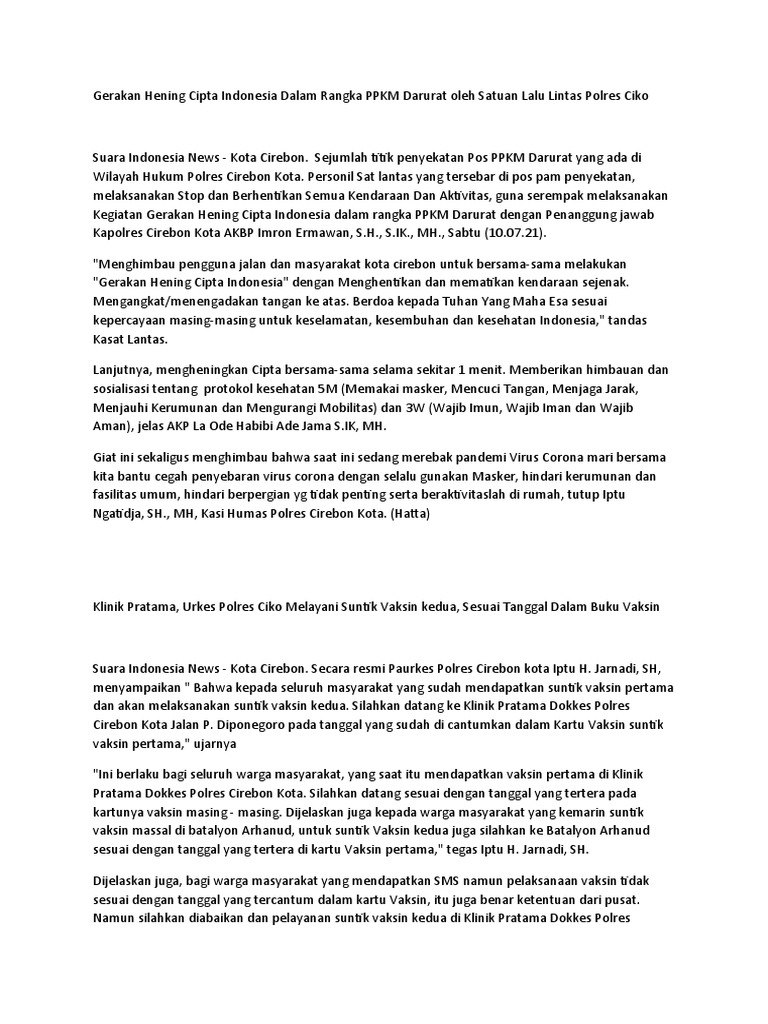 Gerakan Hening Cipta Indonesia Dalam Rangka PPKM Darurat oleh Satuan Lalu Lintas Polres Ciko

Suara Indonesia News - Kota Cirebon. Sejumlah titik penyekatan Pos PPKM Darurat yang ada di Wilayah Hukum Polres Cirebon Kota. Personil Sat lantas yang tersebar di pos pam penyekatan, melaksanakan Stop dan Berhentikan Semua Kendaraan Dan Aktivitas, guna serempak melaksanakan Kegiatan Gerakan Hening Cipta Indonesia dalam rangka PPKM Darurat dengan Penanggung jawab Kapolres Cirebon Kota AKBP Imron Ermawan, S.H., S.IK., MH., Sabtu (10.07.21).

"Menghimbau pengguna jalan dan masyarakat kota cirebon untuk bersama-sama melakukan "Gerakan Hening Cipta Indonesia" dengan Menghentikan dan mematikan kendaraan sejenak. Mengangkat/menengadakan tangan ke atas. Berdoa kepada Tuhan Yang Maha Esa sesuai kepercayaan masing-masing untuk keselamatan, kesembuhan dan kesehatan Indonesia," tandas Kasat Lantas.

Lanjutnya, mengheningkan Cipta bersama-sama selama sekitar 1 menit. Memberikan himbauan dan sosialisasi tentang protokol kesehatan 5M (Memakai masker, Mencuci Tangan, Menjaga Jarak, Menjauhi Kerumunan dan Mengurangi Mobilitas) dan 3W (Wajib Imun, Wajib Iman dan Wajib Aman), jelas AKP La Ode Habibi Ade Jama S.IK, MH.

Giat ini sekaligus menghimbau bahwa saat ini sedang merebak pandemi Virus Corona mari bersama kita bantu cegah penyebaran virus corona dengan selalu gunakan Masker, hindari kerumunan dan fasilitas umum, hindari berpergian yg tidak penting serta beraktivitaslah di rumah, tutup Iptu Ngatidja, SH., MH, Kasi Humas Polres Cirebon Kota. (Hatta)

Klinik Pratama, Urkes Polres Ciko Melayani Suntik Vaksin kedua, Sesuai Tanggal Dalam Buku Vaksin

Suara Indonesia News - Kota Cirebon. Secara resmi Paurkes Polres Cirebon kota Iptu H. Jarnadi, SH, menyampaikan " Bahwa kepada seluruh masyarakat yang sudah mendapatkan suntik vaksin pertama dan akan melaksanakan suntik vaksin kedua. Silahkan datang ke Klinik Pratama Dokkes Polres Cirebon Kota Jalan P. Diponegoro pada tanggal yang sudah di cantumkan dalam Kartu Vaksin suntik vaksin pertama," ujarnya

"Ini berlaku bagi seluruh warga masyarakat, yang saat itu mendapatkan vaksin pertama di Klinik Pratama Dokkes Polres Cirebon Kota. Silahkan datang sesuai dengan tanggal yang tertera pada kartunya vaksin masing - masing. Dijelaskan juga kepada warga masyarakat yang kemarin suntik vaksin massal di batalyon Arhanud, untuk suntik Vaksin kedua juga silahkan ke Batalyon Arhanud sesuai dengan tanggal yang tertera di kartu Vaksin pertama," tegas Iptu H. Jarnadi, SH.

Dijelaskan juga, bagi warga masyarakat yang mendapatkan SMS namun pelaksanaan vaksin tidak sesuai dengan tanggal yang tercantum dalam kartu Vaksin, itu juga benar ketentuan dari pusat. Namun silahkan diabaikan dan pelayanan suntik vaksin kedua di Klinik Pratama Dokkes Polres